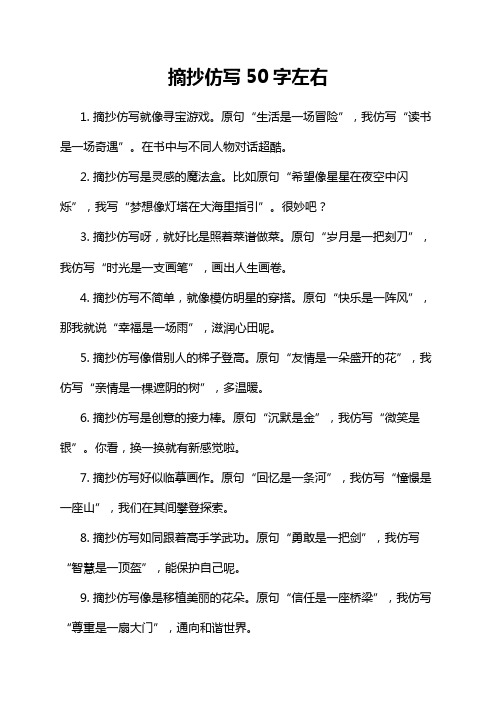 摘抄仿写 50 字左右

1. 摘抄仿写就像寻宝游戏。原句“生活是一场冒险”，我仿写“读书是一场奇遇”。在书中与不同人物对话超酷。

2. 摘抄仿写是灵感的魔法盒。比如原句“希望像星星在夜空中闪烁”，我写“梦想像灯塔在大海里指引”。很妙吧？

3. 摘抄仿写呀，就好比是照着菜谱做菜。原句“岁月是一把刻刀”，我仿写“时光是一支画笔”，画出人生画卷。

4. 摘抄仿写不简单，就像模仿明星的穿搭。原句“快乐是一阵风”，那我就说“幸福是一场雨”，滋润心田呢。

5. 摘抄仿写像借别人的梯子登高。原句“友情是一朵盛开的花”，我仿写“亲情是一棵遮阴的树”，多温暖。

6. 摘抄仿写是创意的接力棒。原句“沉默是金”，我仿写“微笑是银”。你看，换一换就有新感觉啦。

7. 摘抄仿写好似临摹画作。原句“回忆是一条河”，我仿写“憧憬是一座山”，我们在其间攀登探索。

8. 摘抄仿写如同跟着高手学武功。原句“勇敢是一把剑”，我仿写“智慧是一顶盔”，能保护自己呢。

9. 摘抄仿写像是移植美丽的花朵。原句“信任是一座桥梁”，我仿写“尊重是一扇大门”，通向和谐世界。